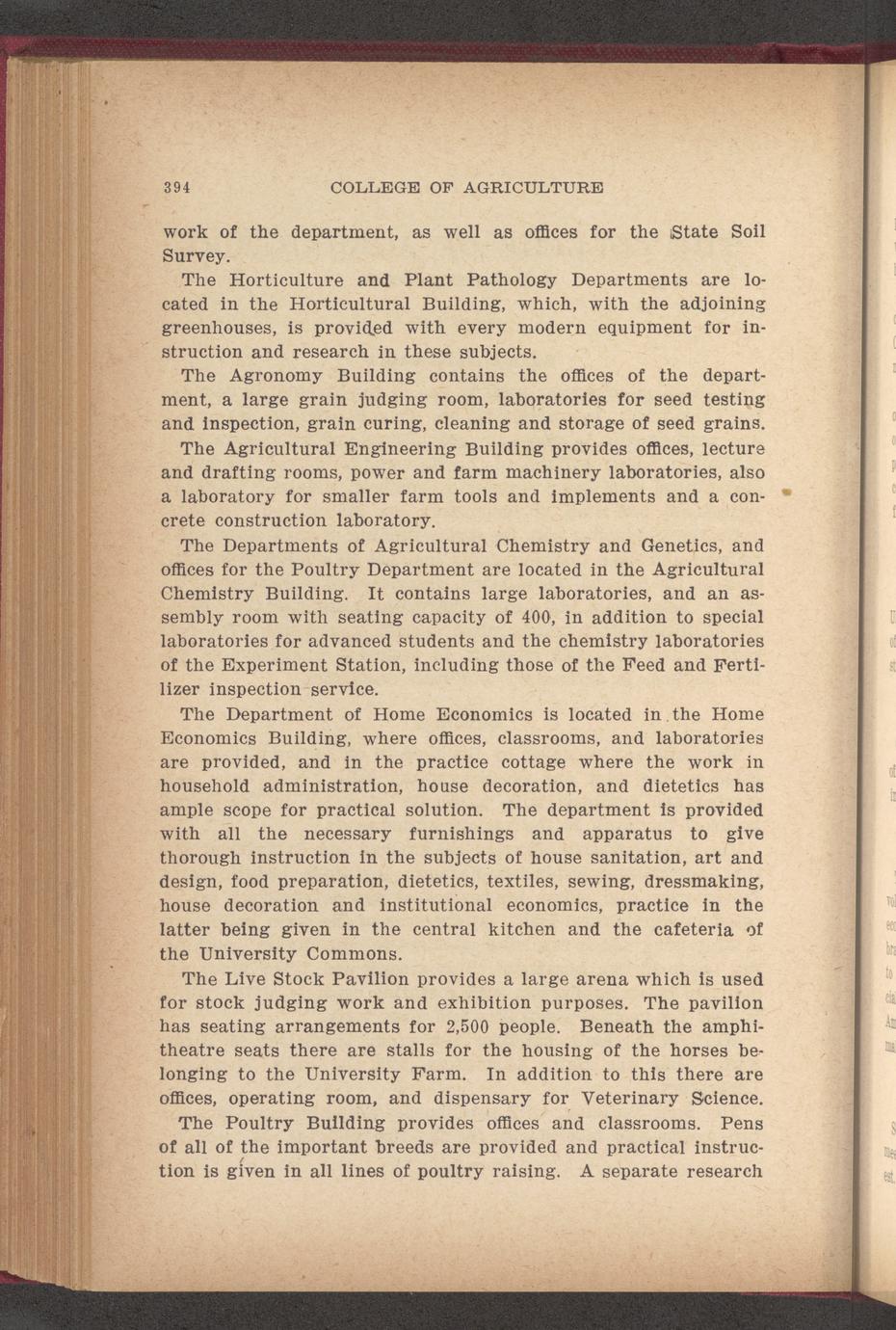 394 COLLEGE OF AGRICULTURE

work of the department, as well as offices for the State Soil Survey.

The Horticulture and Plant Pathology Departments are located in the Horticultural Building, which, with the adjoining greenhouses, is provided with every modern equipment for instruction and research in these subjects.

The Agronomy Building contains the offices of the department, a large grain judging room, laboratories for seed testing and inspection, grain curing, cleaning and storage of seed grains.

The Agricultural Engineering Building provides offices, lecture and drafting rooms, power and farm machinery laboratories, also a laboratory for smaller farm tools and implements and a concrete construction laboratory.

The Departments of Agricultural Chemistry and Genetics, and offices for the Poultry Department are located in the Agricultural Chemistry Building. It contains large laboratories, and an assembly room with seating capacity of 400, in addition to special laboratories for advanced students and the chemistry laboratories of the Experiment Station, including those of the Feed and Fertilizer inspection service.

The Department of Home Economics is located in the Home Economics Building, where offices, classrooms, and laboratories are provided, and in the practice cottage where the work in household administration, house decoration, and dietetics has ample scope for practical solution. The department is provided with all the necessary furnishings and apparatus to give thorough instruction in the subjects of house sanitation, art and design, food preparation, dietetics, textiles, sewing, dressmaking, house decoration and institutional economics, practice in the latter being given in the central kitchen and the cafeteria of the University Commons.

The Live Stock Pavilion provides a large arena which is used for stock judging work and exhibition purposes. The pavilion has seating arrangements for 2,500 people. Beneath the amphitheatre seats there are stalls for the housing of the horses belonging to the University Farm. In addition to this there are offices, operating room, and dispensary for Veterinary Science.

The Poultry Building provides offices and classrooms. Pens of all of the important breeds are provided and practical instruction is given in all lines of poultry raising. A separate research